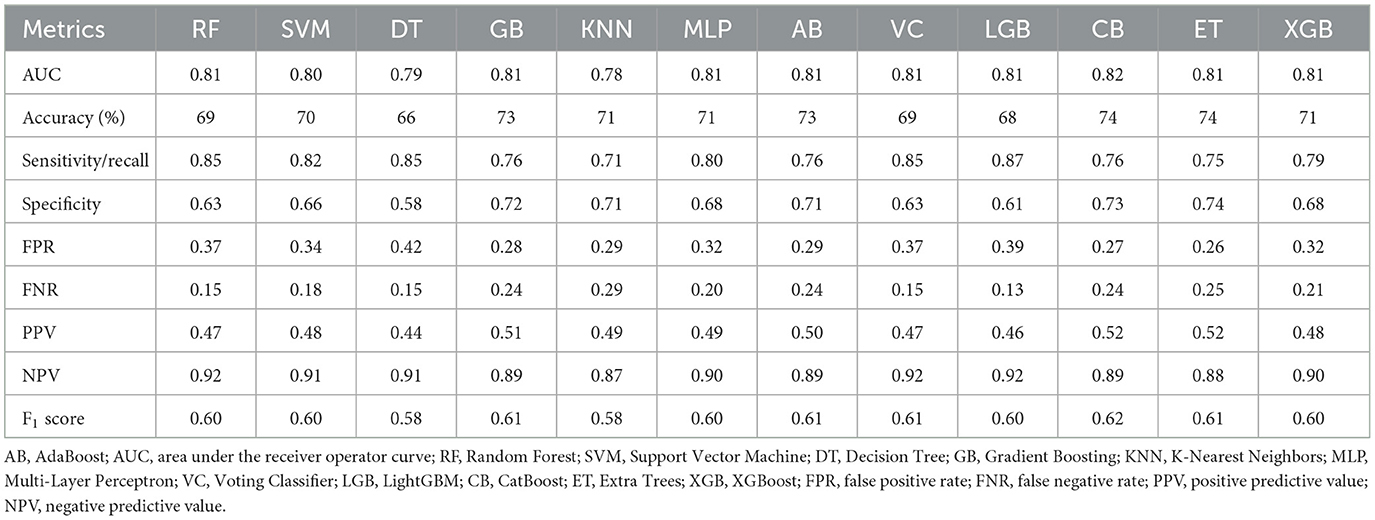 | Metrics | RF | SVM | DT | GB | KNN | MLP | AB | VC | LGB | CB | ET | XGB |
|---|---|---|---|---|---|---|---|---|---|---|---|---|
| AUC | 0.81 | 0.80 | 0.79 | 0.81 | 0.78 | 0.81 | 0.81 | 0.81 | 0.81 | 0.82 | 0.81 | 0.81 |
| Accuracy (%) | 69 | 70 | 66 | 73 | 71 | 71 | 73 | 69 | 68 | 74 | 74 | 71 |
| Sensitivity/recall | 0.85 | 0.82 | 0.85 | 0.76 | 0.71 | 0.80 | 0.76 | 0.85 | 0.87 | 0.76 | 0.75 | 0.79 |
| Specificity | 0.63 | 0.66 | 0.58 | 0.72 | 0.71 | 0.68 | 0.71 | 0.63 | 0.61 | 0.73 | 0.74 | 0.68 |
| FPR | 0.37 | 0.34 | 0.42 | 0.28 | 0.29 | 0.32 | 0.29 | 0.37 | 0.39 | 0.27 | 0.26 | 0.32 |
| FNR | 0.15 | 0.18 | 0.15 | 0.24 | 0.29 | 0.20 | 0.24 | 0.15 | 0.13 | 0.24 | 0.25 | 0.21 |
| PPV | 0.47 | 0.48 | 0.44 | 0.51 | 0.49 | 0.49 | 0.50 | 0.47 | 0.46 | 0.52 | 0.52 | 0.48 |
| NPV | 0.92 | 0.91 | 0.91 | 0.89 | 0.87 | 0.90 | 0.89 | 0.92 | 0.92 | 0.89 | 0.88 | 0.90 |
| $F_1$ score | 0.60 | 0.60 | 0.58 | 0.61 | 0.58 | 0.60 | 0.61 | 0.61 | 0.60 | 0.62 | 0.61 | 0.60 |

AB, AdaBoost; AUC, area under the receiver operator curve; RF, Random Forest; SVM, Support Vector Machine; DT, Decision Tree; GB, Gradient Boosting; KNN, K-Nearest Neighbors; MLP, Multi-Layer Perceptron; VC, Voting Classifier; LGB, LightGBM; CB, CatBoost; ET, Extra Trees; XGB, XGBoost; FPR, false positive rate; FNR, false negative rate; PPV, positive predictive value; NPV, negative predictive value.